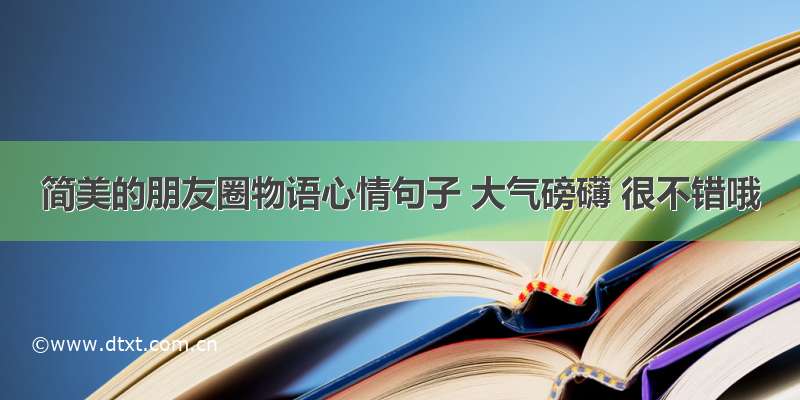 简美的朋友圈物语心情句子 大气磅礴 很不错哦

©www.dtxt.com.cn